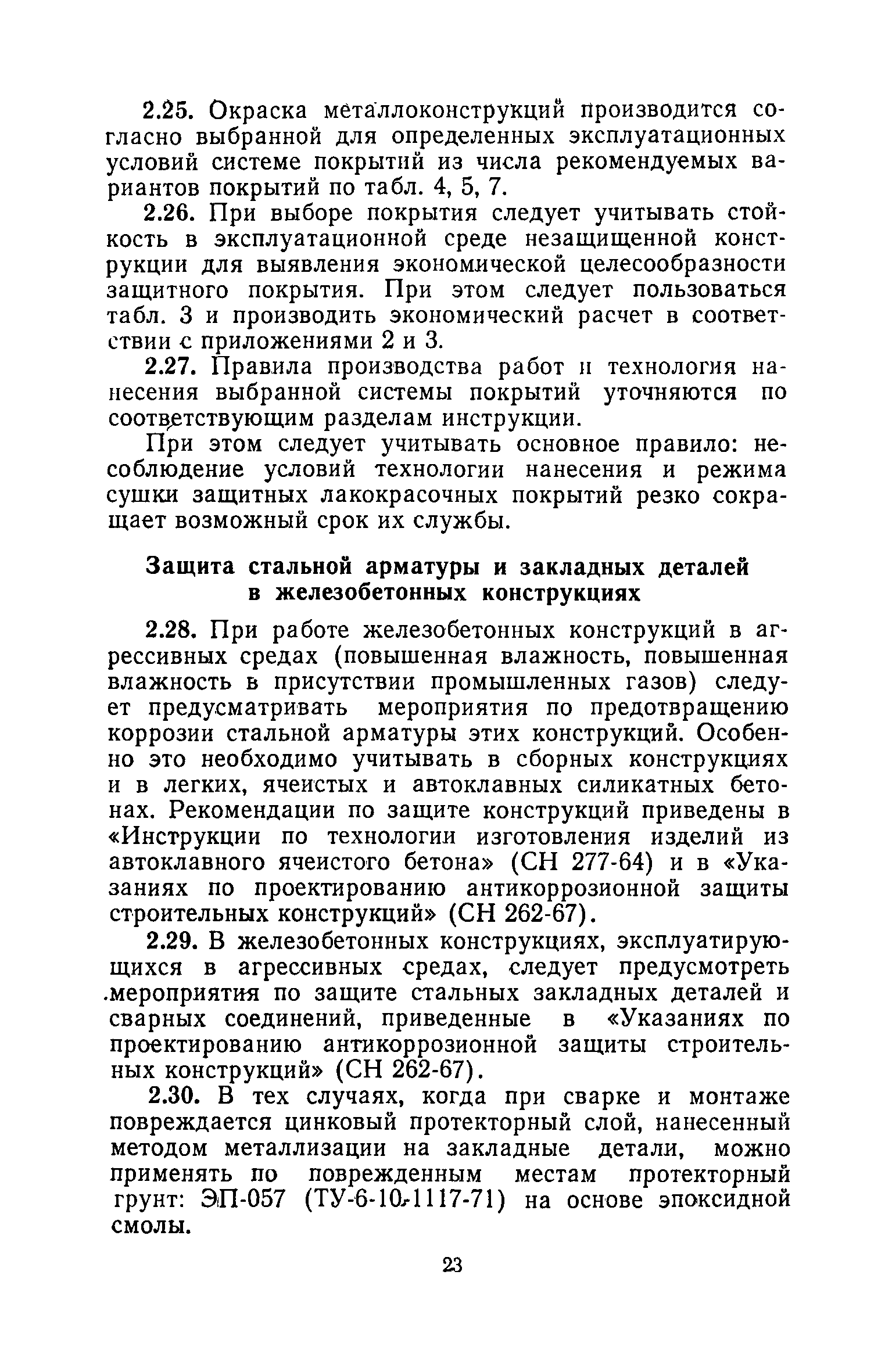 2.25. Окраска металлоконструкций производится согласно выбранной для определенных эксплуатационных условий системе покрытий из числа рекомендуемых вариантов покрытий по табл. 4, 5, 7.

2.26. При выборе покрытия следует учитывать стойкость в эксплуатационной среде незащищенной конструкции для выявления экономической целесообразности защитного покрытия. При этом следует пользоваться табл. 3 и производить экономический расчет в соответствии с приложениями 2 и 3.

2.27. Правила производства работ и технология нанесения выбранной системы покрытий уточняются по соответствующим разделам инструкции.

При этом следует учитывать основное правило: несоблюдение условий технологии нанесения и режима сушки защитных лакокрасочных покрытий резко сокращает возможный срок их службы.

Защита стальной арматуры и закладных деталей в железобетонных конструкциях

2.28. При работе железобетонных конструкций в агрессивных средах (повышенная влажность, повышенная влажность в присутствии промышленных газов) следует предусматривать мероприятия по предотвращению коррозии стальной арматуры этих конструкций. Особенно это необходимо учитывать в сборных конструкциях и в легких, ячеистых и автоклавных силикатных бетонах. Рекомендации по защите конструкций приведены в «Инструкции по технологии изготовления изделий из автоклавного ячеистого бетона» (СН 277-64) и в «Указаниях по проектированию антикоррозионной защиты строительных конструкций» (СН 262-67).

2.29. В железобетонных конструкциях, эксплуатирующихся в агрессивных средах, следует предусмотреть мероприятия по защите стальных закладных деталей и сварных соединений, приведенные в «Указаниях по проектированию антикоррозионной защиты строительных конструкций» (СН 262-67).

2.30. В тех случаях, когда при сварке и монтаже повреждается цинковый протекторный слой, нанесенный методом металлизации на закладные детали, можно применять по поврежденным местам протекторный грунт: ЭП-057 (ТУ-6-10-1117-71) на основе эпоксидной смолы.

23